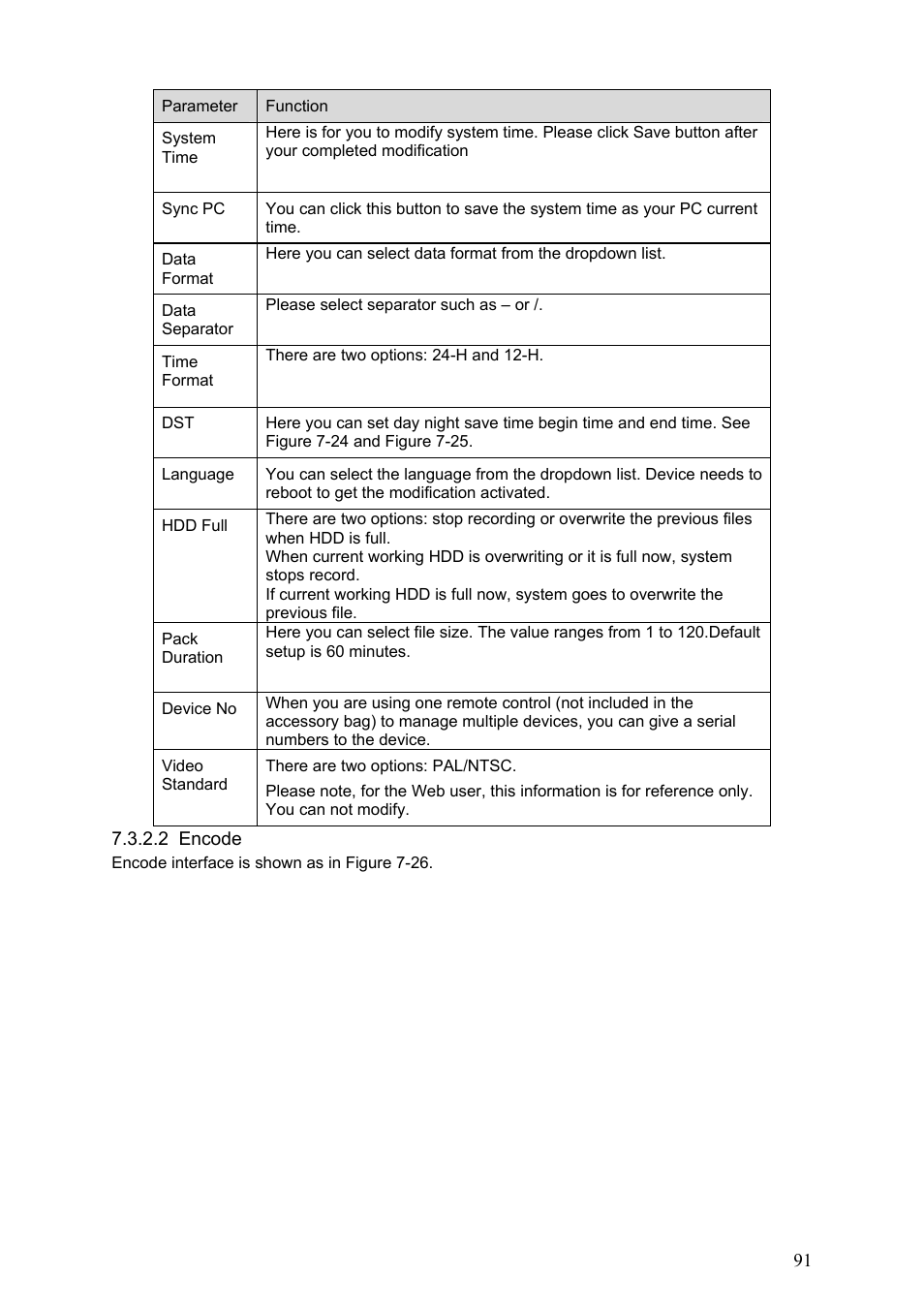 | Parameter | Function |
|---|---|
| System Time | Here is for you to modify system time. Please click Save button after your completed modification |
| Sync PC | You can click this button to save the system time as your PC current time. |
| Data Format | Here you can select data format from the dropdown list. |
| Data Separator | Please select separator such as – or /. |
| Time Format | There are two options: 24-H and 12-H. |
| DST | Here you can set day night save time begin time and end time. See Figure 7-24 and Figure 7-25. |
| Language | You can select the language from the dropdown list. Device needs to reboot to get the modification activated. |
| HDD Full | There are two options: stop recording or overwrite the previous files when HDD is full. When current working HDD is overwriting or it is full now, system stops record. If current working HDD is full now, system goes to overwrite the previous file. |
| Pack Duration | Here you can select file size. The value ranges from 1 to 120.Default setup is 60 minutes. |
| Device No | When you are using one remote control (not included in the accessory bag) to manage multiple devices, you can give a serial numbers to the device. |
| Video Standard | There are two options: PAL/NTSC. Please note, for the Web user, this information is for reference only. You can not modify. |

7.3.2.2 Encode
Encode interface is shown as in Figure 7-26.

91